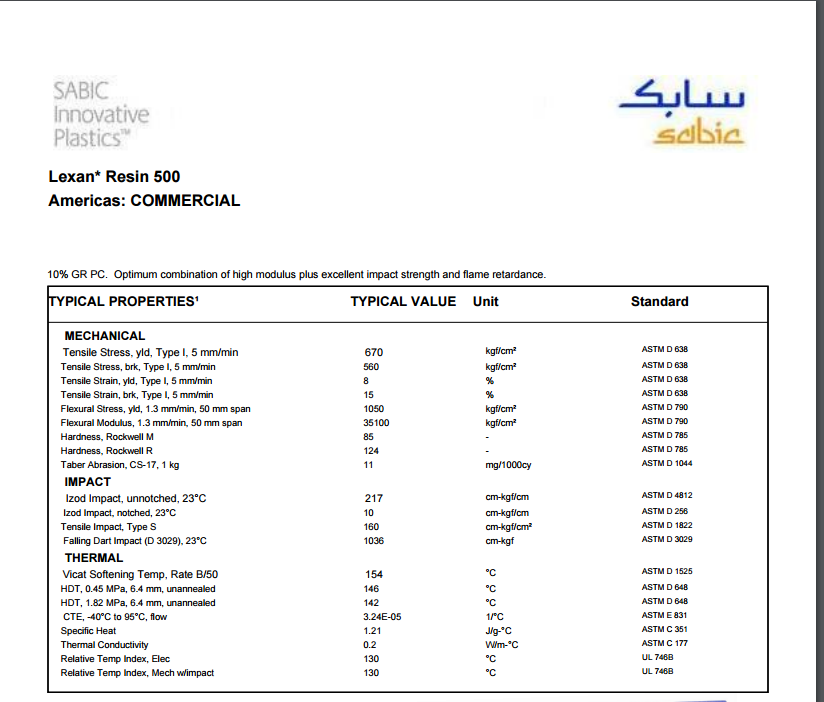 SABIC Innovative Plastics™

سابك
sabic

Lexan* Resin 500
Americas: COMMERCIAL

10% GR PC. Optimum combination of high modulus plus excellent impact strength and flame retardance.

| TYPICAL PROPERTIES¹ | TYPICAL VALUE | Unit | Standard |
|---|---|---|---|
| MECHANICAL | | | |
| Tensile Stress, yld, Type I, 5 mm/min | 670 | kgf/cm² | ASTM D 638 |
| Tensile Stress, brk, Type I, 5 mm/min | 560 | kgf/cm² | ASTM D 638 |
| Tensile Strain, yld, Type I, 5 mm/min | 8 | % | ASTM D 638 |
| Tensile Strain, brk, Type I, 5 mm/min | 15 | % | ASTM D 638 |
| Flexural Stress, yld, 1.3 mm/min, 50 mm span | 1050 | kgf/cm² | ASTM D 790 |
| Flexural Modulus, 1.3 mm/min, 50 mm span | 35100 | kgf/cm² | ASTM D 790 |
| Hardness, Rockwell M | 85 | - | ASTM D 785 |
| Hardness, Rockwell R | 124 | - | ASTM D 785 |
| Taber Abrasion, CS-17, 1 kg | 11 | mg/1000cy | ASTM D 1044 |
| IMPACT | | | |
| Izod Impact, unnotched, 23°C | 217 | cm-kgf/cm | ASTM D 4812 |
| Izod Impact, notched, 23°C | 10 | cm-kgf/cm | ASTM D 256 |
| Tensile Impact, Type S | 160 | cm-kgf/cm² | ASTM D 1822 |
| Falling Dart Impact (D 3029), 23°C | 1036 | cm-kgf | ASTM D 3029 |
| THERMAL | | | |
| Vicat Softening Temp, Rate B/50 | 154 | °C | ASTM D 1525 |
| HDT, 0.45 MPa, 6.4 mm, unannealed | 146 | °C | ASTM D 648 |
| HDT, 1.82 MPa, 6.4 mm, unannealed | 142 | °C | ASTM D 648 |
| CTE, -40°C to 95°C, flow | 3.24E-05 | 1/°C | ASTM E 831 |
| Specific Heat | 1.21 | J/g-°C | ASTM C 351 |
| Thermal Conductivity | 0.2 | W/m-°C | ASTM C 177 |
| Relative Temp Index, Elec | 130 | °C | UL 746B |
| Relative Temp Index, Mech w/impact | 130 | °C | UL 746B |